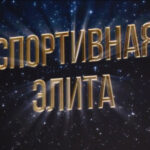 СПОРТИВНАЯ
ЭЛИТА